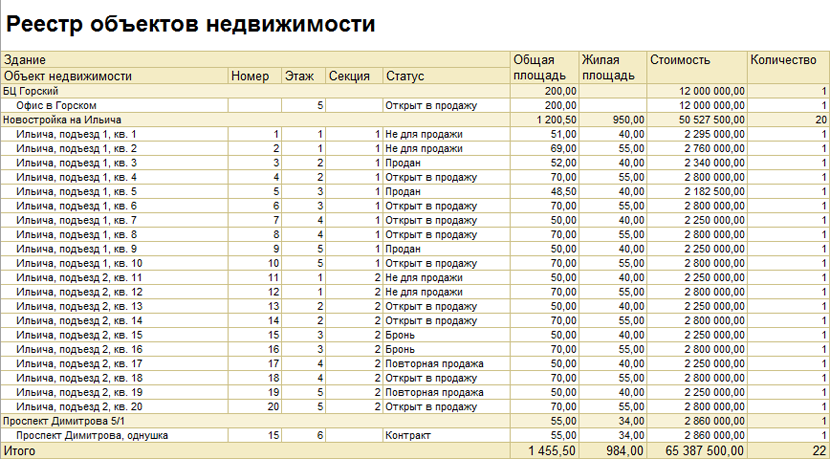 Реестр объектов недвижимости

| Здание / Объект недвижимости | Номер | Этаж | Секция | Статус | Общая площадь | Жилая площадь | Стоимость | Количество |
|---|---|---|---|---|---|---|---|---|
| БЦ Горский | | | | | 200,00 | | 12 000 000,00 | 1 |
| Офис в Горском | | 5 | | Открыт в продажу | 200,00 | | 12 000 000,00 | 1 |
| Новостройка на Ильича | | | | | 1 200,50 | 950,00 | 50 527 500,00 | 20 |
| Ильича, подъезд 1, кв. 1 | 1 | 1 | 1 | Не для продажи | 51,00 | 40,00 | 2 295 000,00 | 1 |
| Ильича, подъезд 1, кв. 2 | 2 | 1 | 1 | Не для продажи | 69,00 | 55,00 | 2 760 000,00 | 1 |
| Ильича, подъезд 1, кв. 3 | 3 | 2 | 1 | Продан | 52,00 | 40,00 | 2 340 000,00 | 1 |
| Ильича, подъезд 1, кв. 4 | 4 | 2 | 1 | Открыт в продажу | 70,00 | 55,00 | 2 800 000,00 | 1 |
| Ильича, подъезд 1, кв. 5 | 5 | 3 | 1 | Продан | 48,50 | 40,00 | 2 182 500,00 | 1 |
| Ильича, подъезд 1, кв. 6 | 6 | 3 | 1 | Открыт в продажу | 70,00 | 55,00 | 2 800 000,00 | 1 |
| Ильича, подъезд 1, кв. 7 | 7 | 4 | 1 | Открыт в продажу | 50,00 | 40,00 | 2 250 000,00 | 1 |
| Ильича, подъезд 1, кв. 8 | 8 | 4 | 1 | Открыт в продажу | 70,00 | 55,00 | 2 800 000,00 | 1 |
| Ильича, подъезд 1, кв. 9 | 9 | 5 | 1 | Продан | 50,00 | 40,00 | 2 250 000,00 | 1 |
| Ильича, подъезд 1, кв. 10 | 10 | 5 | 1 | Открыт в продажу | 70,00 | 55,00 | 2 800 000,00 | 1 |
| Ильича, подъезд 2, кв. 11 | 11 | 1 | 2 | Не для продажи | 50,00 | 40,00 | 2 250 000,00 | 1 |
| Ильича, подъезд 2, кв. 12 | 12 | 1 | 2 | Не для продажи | 70,00 | 55,00 | 2 800 000,00 | 1 |
| Ильича, подъезд 2, кв. 13 | 13 | 2 | 2 | Открыт в продажу | 50,00 | 40,00 | 2 250 000,00 | 1 |
| Ильича, подъезд 2, кв. 14 | 14 | 2 | 2 | Открыт в продажу | 70,00 | 55,00 | 2 800 000,00 | 1 |
| Ильича, подъезд 2, кв. 15 | 15 | 3 | 2 | Бронь | 50,00 | 40,00 | 2 250 000,00 | 1 |
| Ильича, подъезд 2, кв. 16 | 16 | 3 | 2 | Бронь | 70,00 | 55,00 | 2 800 000,00 | 1 |
| Ильича, подъезд 2, кв. 17 | 17 | 4 | 2 | Повторная продажа | 50,00 | 40,00 | 2 250 000,00 | 1 |
| Ильича, подъезд 2, кв. 18 | 18 | 4 | 2 | Открыт в продажу | 70,00 | 55,00 | 2 800 000,00 | 1 |
| Ильича, подъезд 2, кв. 19 | 19 | 5 | 2 | Повторная продажа | 50,00 | 40,00 | 2 250 000,00 | 1 |
| Ильича, подъезд 2, кв. 20 | 20 | 5 | 2 | Открыт в продажу | 70,00 | 55,00 | 2 800 000,00 | 1 |
| Проспект Димитрова 5/1 | | | | | 55,00 | 34,00 | 2 860 000,00 | 1 |
| Проспект Димитрова, однушка | 15 | 6 | | Контракт | 55,00 | 34,00 | 2 860 000,00 | 1 |
| Итого | | | | | 1 455,50 | 984,00 | 65 387 500,00 | 22 |